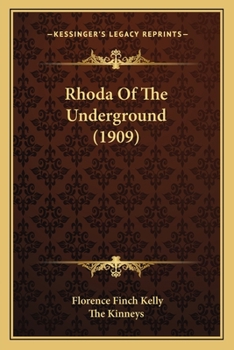 —KESSINGER'S LEGACY REPRINTS—

Rhoda Of The Underground (1909)

Florence Finch Kelly
The Kinneys